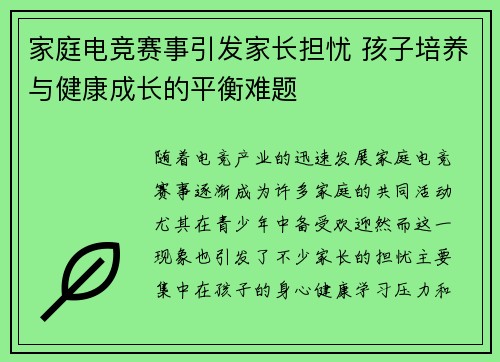 家庭电竞赛事引发家长担忧 孩子培养与健康成长的平衡难题

随着电竞产业的迅速发展家庭电竞赛事逐渐成为许多家庭的共同活动尤其在青少年中备受欢迎然而这一现象也引发了不少家长的担忧主要集中在孩子的身心健康学习压力和